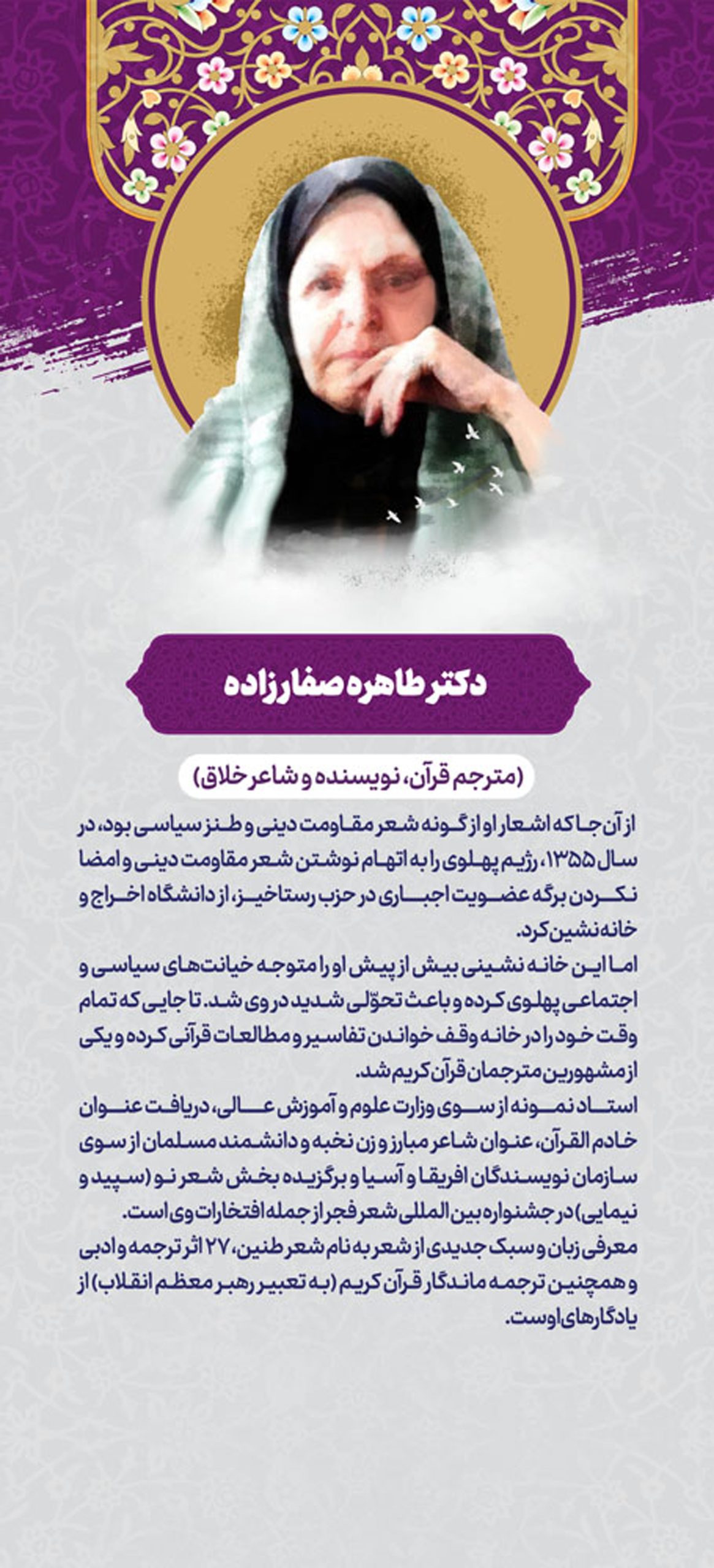 دکتر طاهره صفارزاده

(مترجم قرآن، نویسنده و شاعر خلاق)

از آن جا که اشعار او از گونه شعر مقاومت دینی و طنز سیاسی بود، در سال ۱۳۵۵، رژیم پهلوی را به اتهام نوشتن شعر مقاومت دینی و امضا نکردن برگه عضویت اجباری در حزب رستاخیز، از دانشگاه اخراج و خانه نشین کرد.

اما این خانه نشینی بیش از پیش او را متوجه خیانت‌های سیاسی و اجتماعی پهلوی کرده و باعث تحوّلی شدید در وی شد. تا جایی که تمام وقت خود را در خانه وقف خواندن تفاسیر و مطالعات قرآنی کرده و یکی از مشهورین مترجمان قرآن کریم شد.

استاد نمونه از سوی وزارت علوم و آموزش عالی، دریافت عنوان خادم القرآن، عنوان شاعر مبارز و زن نخبه و دانشمند مسلمان از سوی سازمان نویسندگان افریقا و آسیا و برگزیده بخش شعر نو (سپید و نیمایی) در جشنواره بین المللی شعر فجر از جمله افتخارات وی است.

معرفی زبان و سبک جدیدی از شعر به نام شعر طنین، ۲۷ اثر ترجمه و ادبی و همچنین ترجمه ماندگار قرآن کریم (به تعبیر رهبر معظم انقلاب) از یادگارهای اوست.